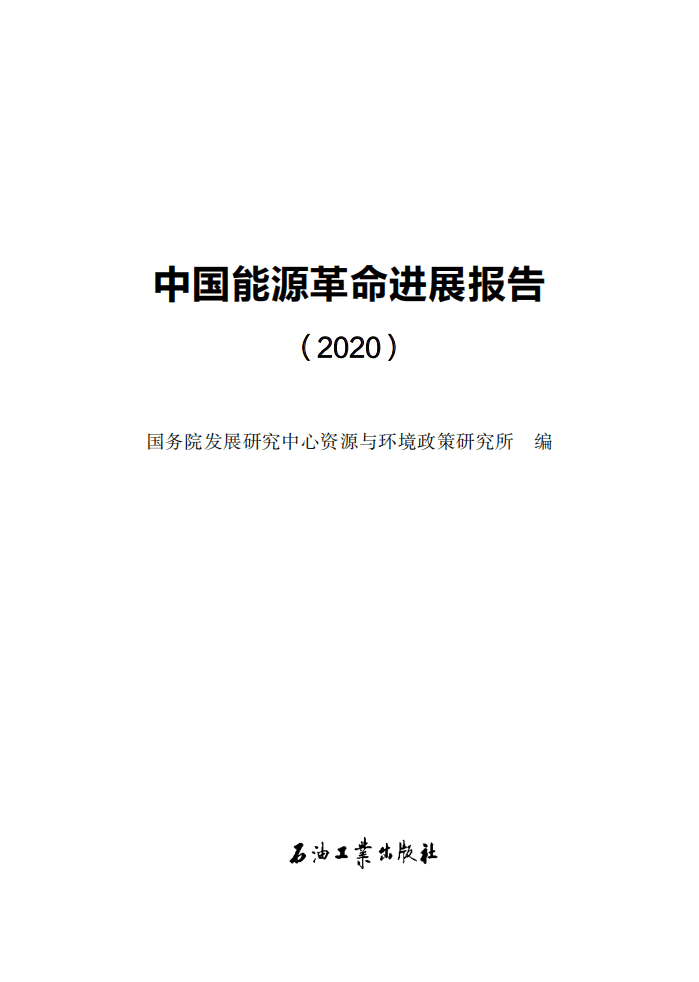 中国能源革命进展报告

（2020）

国务院发展研究中心资源与环境政策研究所　编

石油工業出版社